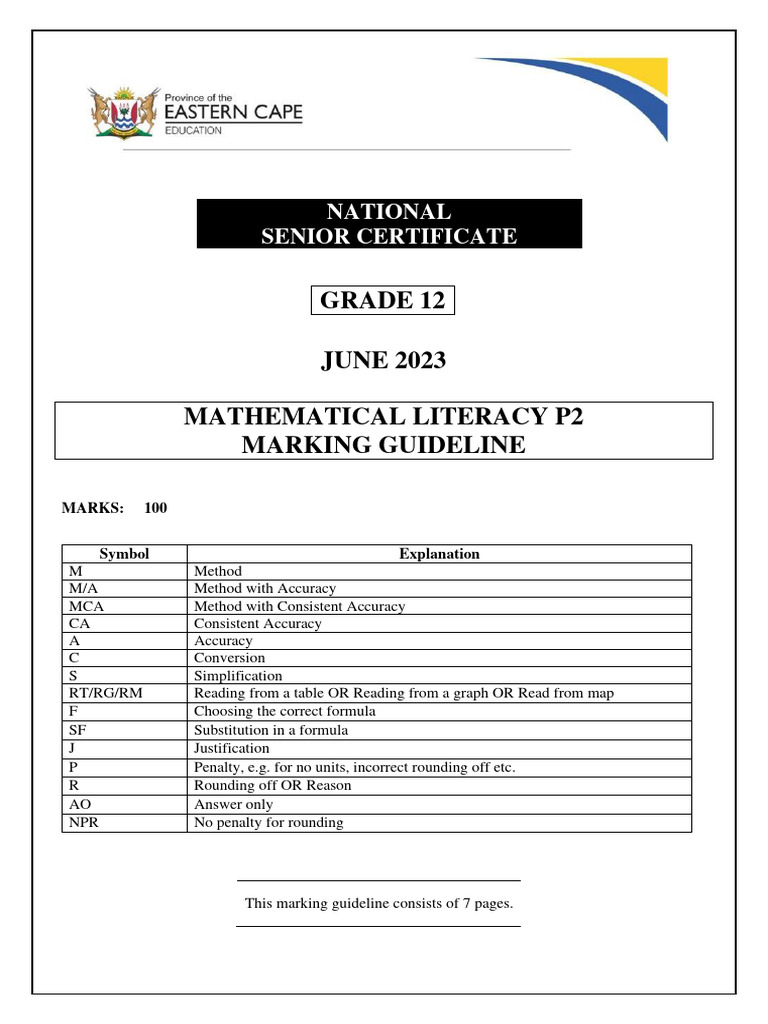 Province of the
EASTERN CAPE
EDUCATION

NATIONAL
SENIOR CERTIFICATE

GRADE 12

JUNE 2023

MATHEMATICAL LITERACY P2
MARKING GUIDELINE

MARKS: 100

| Symbol | Explanation |
|---|---|
| M | Method |
| M/A | Method with Accuracy |
| MCA | Method with Consistent Accuracy |
| CA | Consistent Accuracy |
| A | Accuracy |
| C | Conversion |
| S | Simplification |
| RT/RG/RM | Reading from a table OR Reading from a graph OR Read from map |
| F | Choosing the correct formula |
| SF | Substitution in a formula |
| J | Justification |
| P | Penalty, e.g. for no units, incorrect rounding off etc. |
| R | Rounding off OR Reason |
| AO | Answer only |
| NPR | No penalty for rounding |

This marking guideline consists of 7 pages.